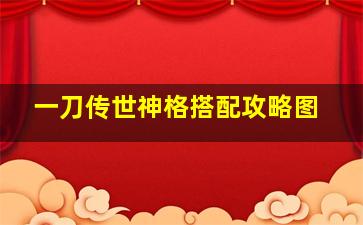 一刀传世神格搭配攻略图